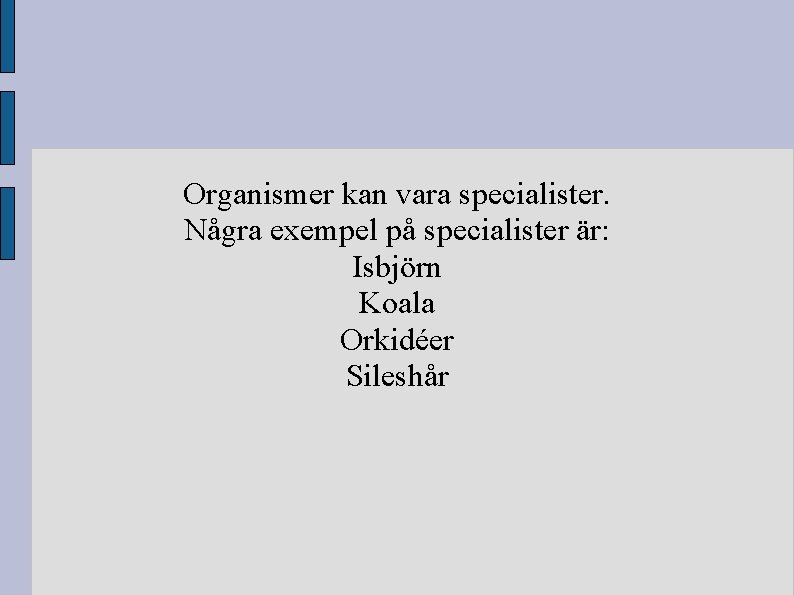 Organismer kan vara specialister.
Några exempel på specialister är:
Isbjörn
Koala
Orkidéer
Sileshår